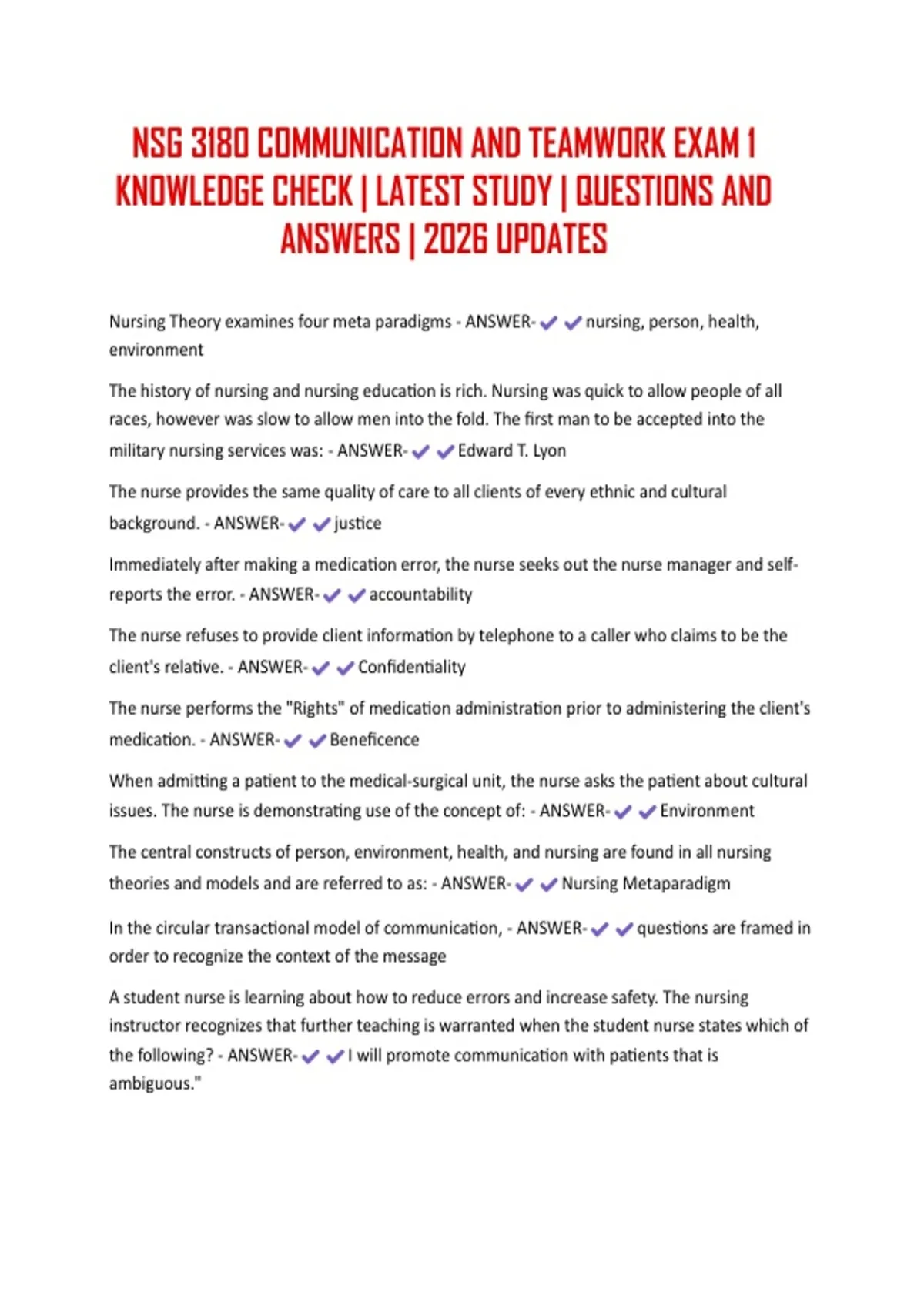 NSG 3180 COMMUNICATION AND TEAMWORK EXAM 1 KNOWLEDGE CHECK | LATEST STUDY | QUESTIONS AND ANSWERS | 2026 UPDATES

Nursing Theory examines four meta paradigms - ANSWER-✔✔nursing, person, health, environment

The history of nursing and nursing education is rich. Nursing was quick to allow people of all races, however was slow to allow men into the fold. The first man to be accepted into the military nursing services was: - ANSWER-✔✔Edward T. Lyon

The nurse provides the same quality of care to all clients of every ethnic and cultural background. - ANSWER-✔✔justice

Immediately after making a medication error, the nurse seeks out the nurse manager and self-reports the error. - ANSWER-✔✔accountability

The nurse refuses to provide client information by telephone to a caller who claims to be the client's relative. - ANSWER-✔✔Confidentiality

The nurse performs the "Rights" of medication administration prior to administering the client's medication. - ANSWER-✔✔Beneficence

When admitting a patient to the medical-surgical unit, the nurse asks the patient about cultural issues. The nurse is demonstrating use of the concept of: - ANSWER-✔✔Environment

The central constructs of person, environment, health, and nursing are found in all nursing theories and models and are referred to as: - ANSWER-✔✔Nursing Metaparadigm

In the circular transactional model of communication, - ANSWER-✔✔questions are framed in order to recognize the context of the message

A student nurse is learning about how to reduce errors and increase safety. The nursing instructor recognizes that further teaching is warranted when the student nurse states which of the following? - ANSWER-✔✔I will promote communication with patients that is ambiguous."